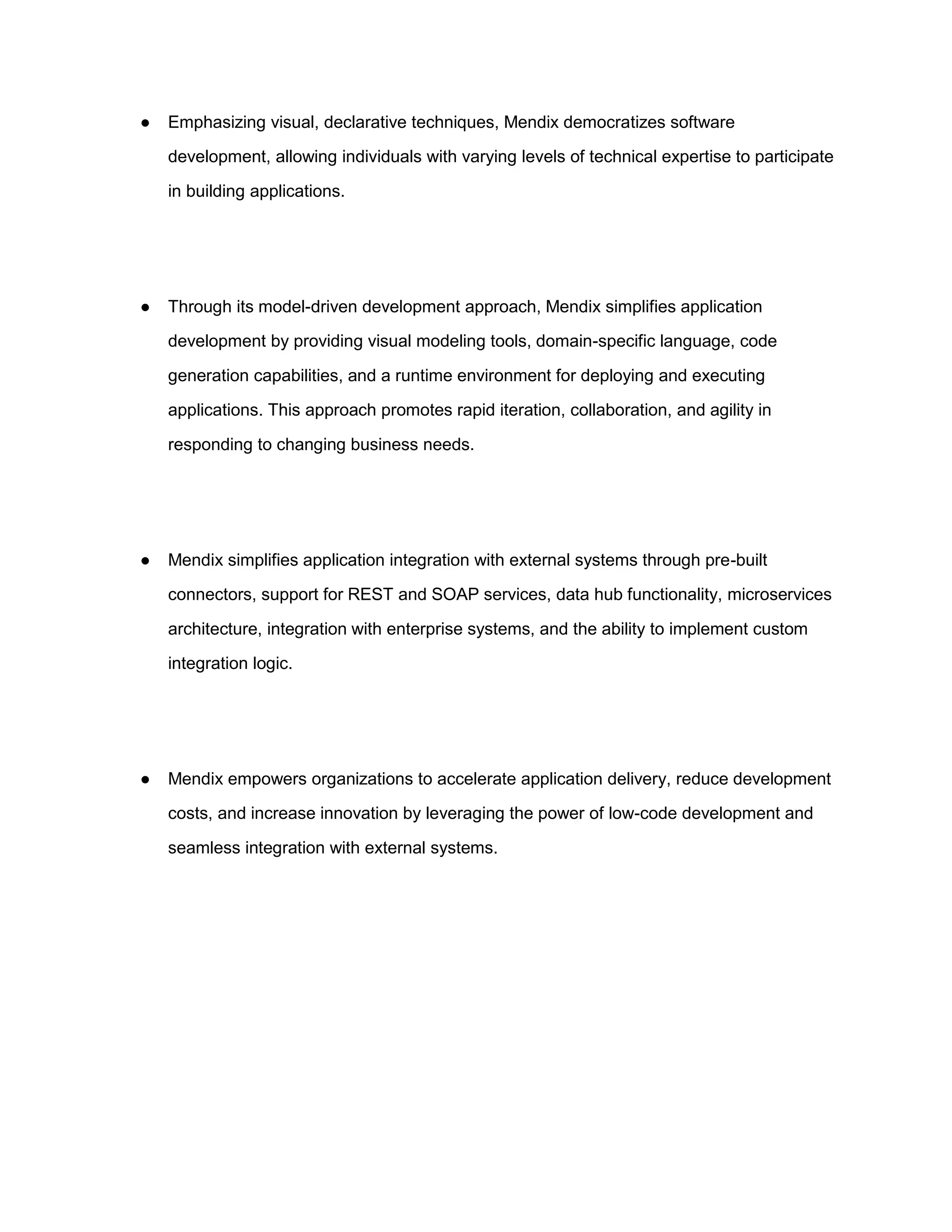 ● Emphasizing visual, declarative techniques, Mendix democratizes software development, allowing individuals with varying levels of technical expertise to participate in building applications.

● Through its model-driven development approach, Mendix simplifies application development by providing visual modeling tools, domain-specific language, code generation capabilities, and a runtime environment for deploying and executing applications. This approach promotes rapid iteration, collaboration, and agility in responding to changing business needs.

● Mendix simplifies application integration with external systems through pre-built connectors, support for REST and SOAP services, data hub functionality, microservices architecture, integration with enterprise systems, and the ability to implement custom integration logic.

● Mendix empowers organizations to accelerate application delivery, reduce development costs, and increase innovation by leveraging the power of low-code development and seamless integration with external systems.